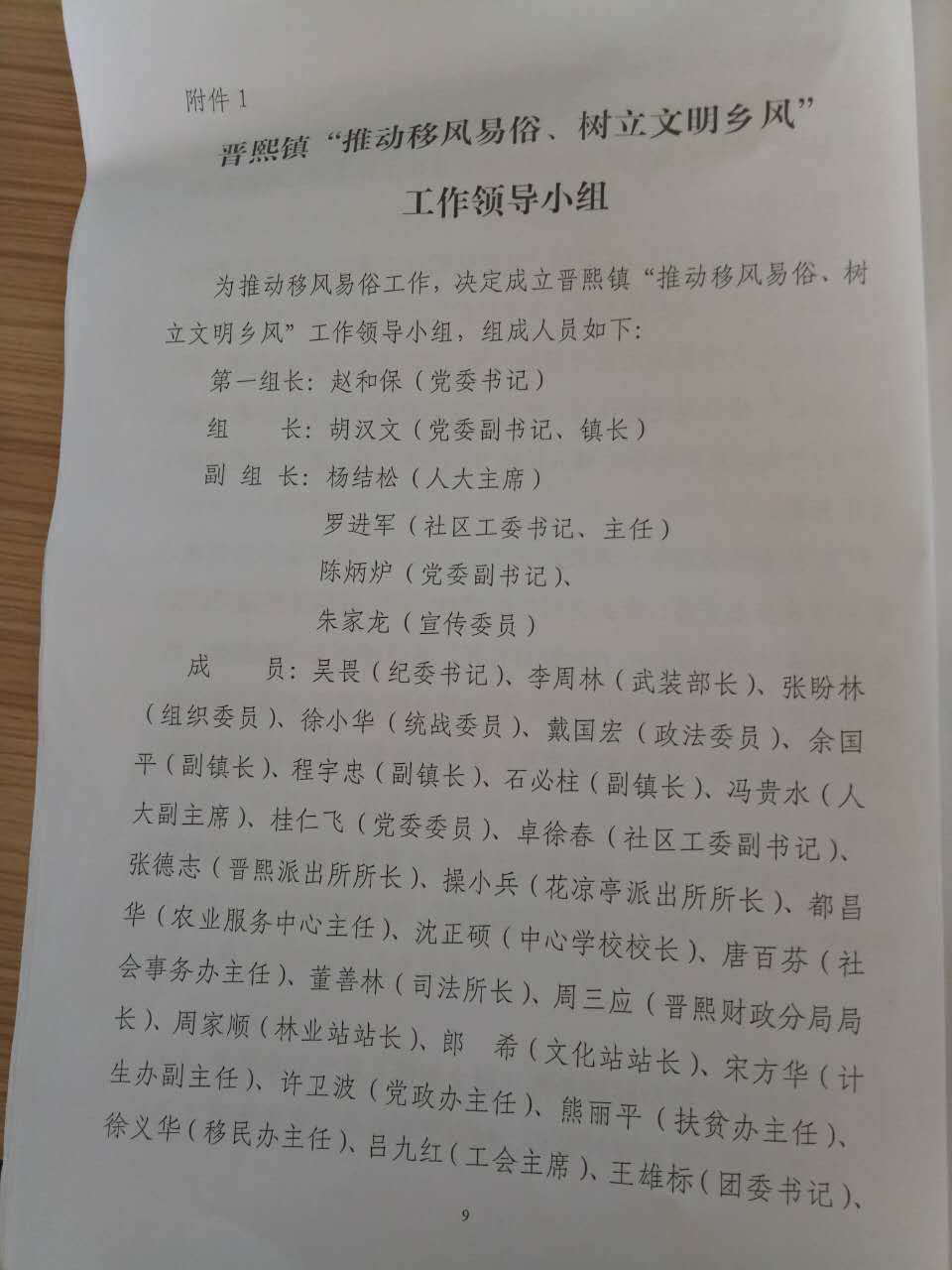 附件1

晋熙镇“推动移风易俗、树立文明乡风”

工作领导小组

为推动移风易俗工作，决定成立晋熙镇“推动移风易俗、树立文明乡风”工作领导小组，组成人员如下：

第一组长：赵和保（党委书记）

组 长：胡汉文（党委副书记、镇长）

副组长：杨结松（人大主席）

罗进军（社区工委书记、主任）

陈炳炉（党委副书记）、

朱家龙（宣传委员）

成 员：吴畏（纪委书记）、李周林（武装部长）、张盼林（组织委员）、徐小华（统战委员）、戴国宏（政法委员）、余国平（副镇长）、程宇忠（副镇长）、石必柱（副镇长）、冯贵水（人大副主席）、桂仁飞（党委委员）、卓徐春（社区工委副书记）、张德志（晋熙派出所所长）、操小兵（花凉亭派出所所长）、都昌华（农业服务中心主任）、沈正硕（中心学校校长）、唐百芬（社会事务办主任）、董善林（司法所长）、周三应（晋熙财政分局局长）、周家顺（林业站站长）、郎 希（文化站站长）、宋方华（计生办副主任）、许卫波（党政办主任）、熊丽平（扶贫办主任）、徐义华（移民办主任）、吕九红（工会主席）、王雄标（团委书记）、

9